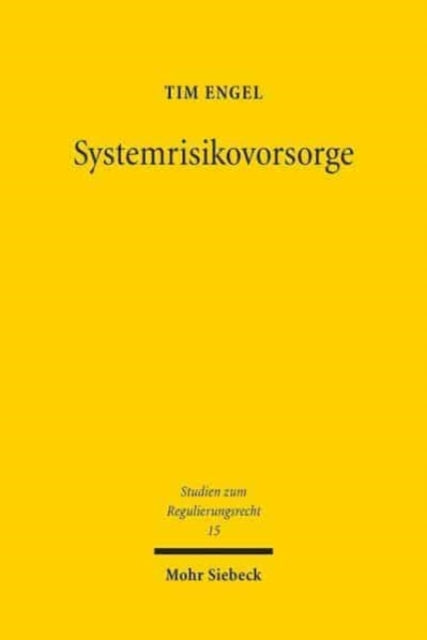 TIM ENGEL

Systemrisikovorsorge

Studien zum Regulierungsrecht 15

Mohr Siebeck